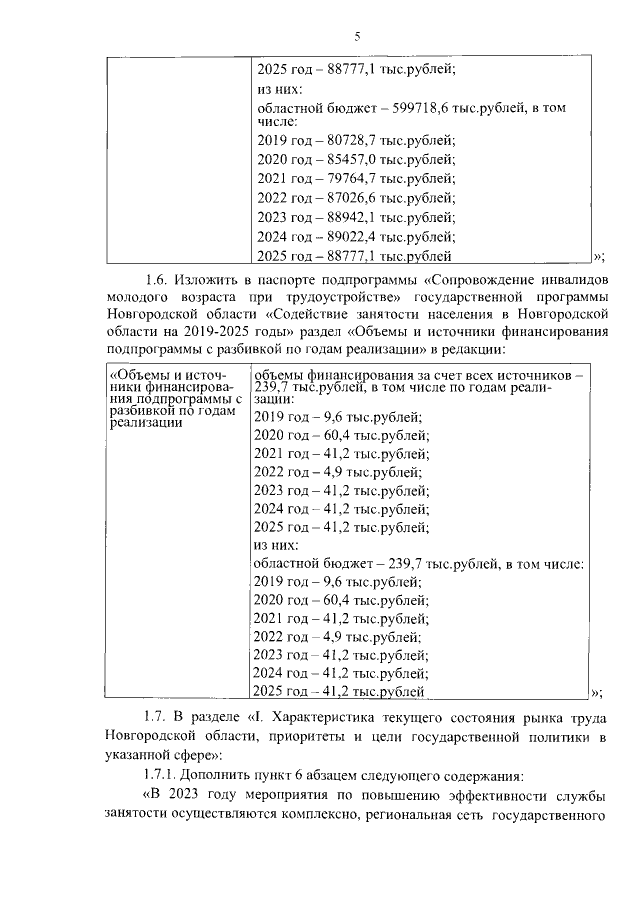 5

| | 2025 год – 88777,1 тыс.рублей; из них: областной бюджет – 599718,6 тыс.рублей, в том числе: 2019 год – 80728,7 тыс.рублей; 2020 год – 85457,0 тыс.рублей; 2021 год – 79764,7 тыс.рублей; 2022 год – 87026,6 тыс.рублей; 2023 год – 88942,1 тыс.рублей; 2024 год – 89022,4 тыс.рублей; 2025 год – 88777,1 тыс.рублей |
|---|---|

»;

1.6. Изложить в паспорте подпрограммы «Сопровождение инвалидов молодого возраста при трудоустройстве» государственной программы Новгородской области «Содействие занятости населения в Новгородской области на 2019-2025 годы» раздел «Объемы и источники финансирования подпрограммы с разбивкой по годам реализации» в редакции:

| «Объемы и источники финансирования подпрограммы с разбивкой по годам реализации | объемы финансирования за счет всех источников – 239,7 тыс.рублей, в том числе по годам реализации: 2019 год – 9,6 тыс.рублей; 2020 год – 60,4 тыс.рублей; 2021 год – 41,2 тыс.рублей; 2022 год – 4,9 тыс.рублей; 2023 год – 41,2 тыс.рублей; 2024 год – 41,2 тыс.рублей; 2025 год – 41,2 тыс.рублей; из них: областной бюджет – 239,7 тыс.рублей, в том числе: 2019 год – 9,6 тыс.рублей; 2020 год – 60,4 тыс.рублей; 2021 год – 41,2 тыс.рублей; 2022 год – 4,9 тыс.рублей; 2023 год – 41,2 тыс.рублей; 2024 год – 41,2 тыс.рублей; 2025 год – 41,2 тыс.рублей |
|---|---|

»;

1.7. В разделе «I. Характеристика текущего состояния рынка труда Новгородской области, приоритеты и цели государственной политики в указанной сфере»:

1.7.1. Дополнить пункт 6 абзацем следующего содержания:

«В 2023 году мероприятия по повышению эффективности службы занятости осуществляются комплексно, региональная сеть государственного